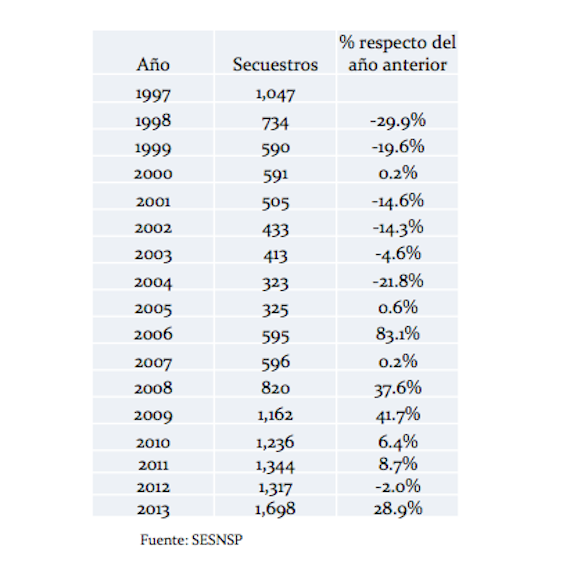 | Año | Secuestros | % respecto del año anterior |
|---|---|---|
| 1997 | 1,047 | |
| 1998 | 734 | -29.9% |
| 1999 | 590 | -19.6% |
| 2000 | 591 | 0.2% |
| 2001 | 505 | -14.6% |
| 2002 | 433 | -14.3% |
| 2003 | 413 | -4.6% |
| 2004 | 323 | -21.8% |
| 2005 | 325 | 0.6% |
| 2006 | 595 | 83.1% |
| 2007 | 596 | 0.2% |
| 2008 | 820 | 37.6% |
| 2009 | 1,162 | 41.7% |
| 2010 | 1,236 | 6.4% |
| 2011 | 1,344 | 8.7% |
| 2012 | 1,317 | -2.0% |
| 2013 | 1,698 | 28.9% |

Fuente: SESNSP